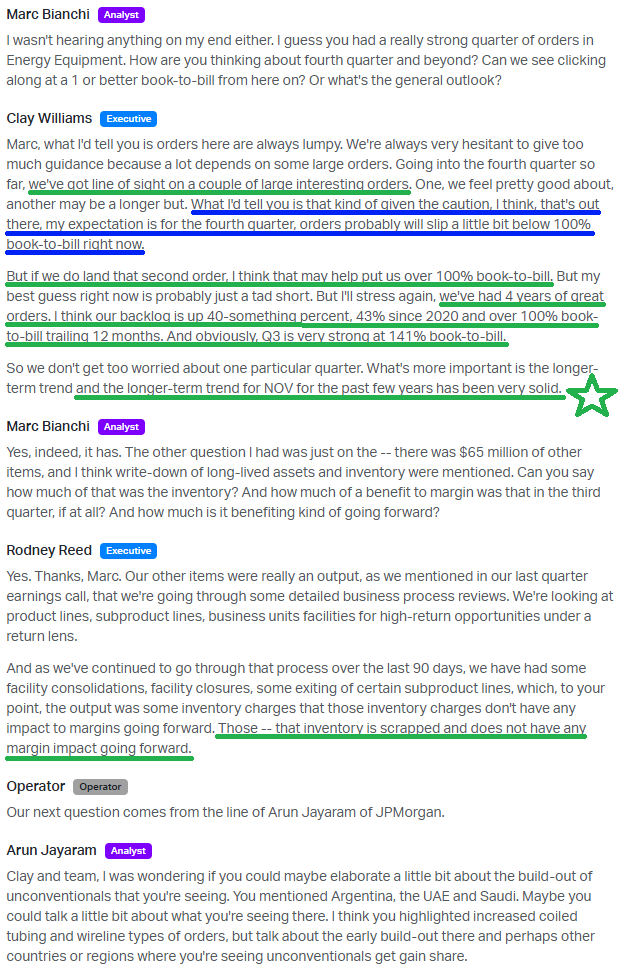 Marc Bianchi Analyst

I wasn't hearing anything on my end either. I guess you had a really strong quarter of orders in Energy Equipment. How are you thinking about fourth quarter and beyond? Can we see clicking along at a 1 or better book-to-bill from here on? Or what's the general outlook?

Clay Williams Executive

Marc, what I'd tell you is orders here are always lumpy. We're always very hesitant to give too much guidance because a lot depends on some large orders. Going into the fourth quarter so far, we've got line of sight on a couple of large interesting orders. One, we feel pretty good about, another may be a longer but. What I'd tell you is that kind of given the caution, I think, that's out there, my expectation is for the fourth quarter, orders probably will slip a little bit below 100% book-to-bill right now.

But if we do land that second order, I think that may help put us over 100% book-to-bill. But my best guess right now is probably just a tad short. But I'll stress again, we've had 4 years of great orders. I think our backlog is up 40-something percent, 43% since 2020 and over 100% book-to-bill trailing 12 months. And obviously, Q3 is very strong at 141% book-to-bill.

So we don't get too worried about one particular quarter. What's more important is the longer-term trend and the longer-term trend for NOV for the past few years has been very solid.

Marc Bianchi Analyst

Yes, indeed, it has. The other question I had was just on the -- there was $65 million of other items, and I think write-down of long-lived assets and inventory were mentioned. Can you say how much of that was the inventory? And how much of a benefit to margin was that in the third quarter, if at all? And how much is it benefiting kind of going forward?

Rodney Reed Executive

Yes. Thanks, Marc. Our other items were really an output, as we mentioned in our last quarter earnings call, that we're going through some detailed business process reviews. We're looking at product lines, subproduct lines, business units facilities for high-return opportunities under a return lens.

And as we've continued to go through that process over the last 90 days, we have had some facility consolidations, facility closures, some exiting of certain subproduct lines, which, to your point, the output was some inventory charges that those inventory charges don't have any impact to margins going forward. Those -- that inventory is scrapped and does not have any margin impact going forward.

Operator Operator

Our next question comes from the line of Arun Jayaram of JPMorgan.

Arun Jayaram Analyst

Clay and team, I was wondering if you could maybe elaborate a little bit about the build-out of unconventionals that you're seeing. You mentioned Argentina, the UAE and Saudi. Maybe you could talk a little bit about what you're seeing there. I think you highlighted increased coiled tubing and wireline types of orders, but talk about the early build-out there and perhaps other countries or regions where you're seeing unconventionals get gain share.